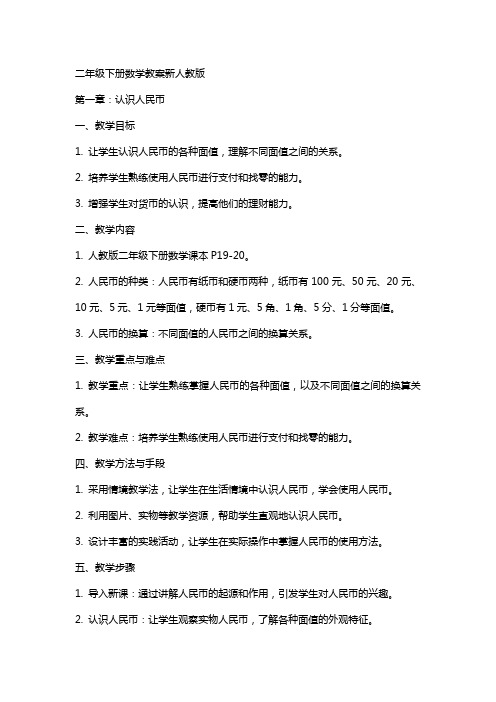 二年级下册数学教案新人教版

第一章：认识人民币

一、教学目标

1. 让学生认识人民币的各种面值，理解不同面值之间的关系。

2. 培养学生熟练使用人民币进行支付和找零的能力。

3. 增强学生对货币的认识，提高他们的理财能力。

二、教学内容

1. 人教版二年级下册数学课本 P19-20。

2. 人民币的种类：人民币有纸币和硬币两种，纸币有 100 元、50 元、20 元、10 元、5 元、1 元等面值，硬币有 1 元、5 角、1 角、5 分、1 分等面值。

3. 人民币的换算：不同面值的人民币之间的换算关系。

三、教学重点与难点

1. 教学重点：让学生熟练掌握人民币的各种面值，以及不同面值之间的换算关系。

2. 教学难点：培养学生熟练使用人民币进行支付和找零的能力。

四、教学方法与手段

1. 采用情境教学法，让学生在生活情境中认识人民币，学会使用人民币。

2. 利用图片、实物等教学资源，帮助学生直观地认识人民币。

3. 设计丰富的实践活动，让学生在实际操作中掌握人民币的使用方法。

五、教学步骤

1. 导入新课：通过讲解人民币的起源和作用，引发学生对人民币的兴趣。

2. 认识人民币：让学生观察实物人民币，了解各种面值的外观特征。